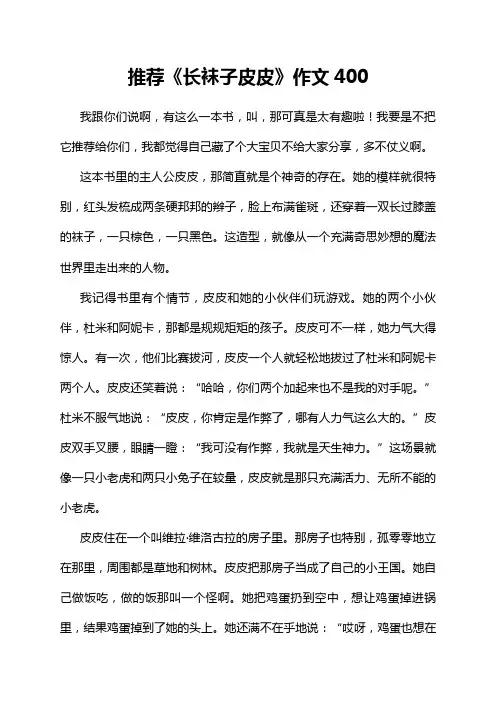 推荐《长袜子皮皮》作文 400

我跟你们说啊，有这么一本书，叫，那可真是太有趣啦！我要是不把它推荐给你们，我都觉得自己藏了个大宝贝不给大家分享，多不仗义啊。

这本书里的主人公皮皮，那简直就是个神奇的存在。她的模样就很特别，红头发梳成两条硬邦邦的辫子，脸上布满雀斑，还穿着一双长过膝盖的袜子，一只棕色，一只黑色。这造型，就像从一个充满奇思妙想的魔法世界里走出来的人物。

我记得书里有个情节，皮皮和她的小伙伴们玩游戏。她的两个小伙伴，杜米和阿妮卡，那都是规规矩矩的孩子。皮皮可不一样，她力气大得惊人。有一次，他们比赛拔河，皮皮一个人就轻松地拔过了杜米和阿妮卡两个人。皮皮还笑着说：“哈哈，你们两个加起来也不是我的对手呢。”杜米不服气地说：“皮皮，你肯定是作弊了，哪有人力气这么大的。”皮皮双手叉腰，眼睛一瞪：“我可没有作弊，我就是天生神力。”这场景就像一只小老虎和两只小兔子在较量，皮皮就是那只充满活力、无所不能的小老虎。

皮皮住在一个叫维拉·维洛古拉的房子里。那房子也特别，孤零零地立在那里，周围都是草地和树林。皮皮把那房子当成了自己的小王国。她自己做饭吃，做的饭那叫一个怪啊。她把鸡蛋扔到空中，想让鸡蛋掉进锅里，结果鸡蛋掉到了她的头上。她还满不在乎地说：“哎呀，鸡蛋也想在